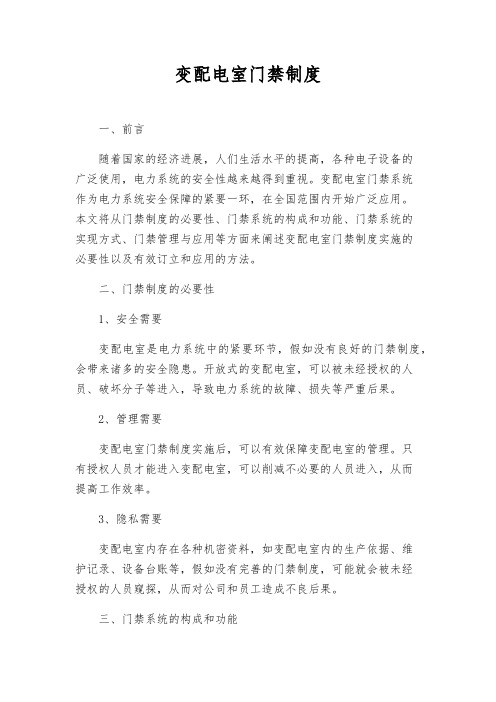 变配电室门禁制度

一、前言

随着国家的经济进展，人们生活水平的提高，各种电子设备的广泛使用，电力系统的安全性越来越得到重视。变配电室门禁系统作为电力系统安全保障的紧要一环，在全国范围内开始广泛应用。本文将从门禁制度的必要性、门禁系统的构成和功能、门禁系统的实现方式、门禁管理与应用等方面来阐述变配电室门禁制度实施的必要性以及有效订立和应用的方法。

二、门禁制度的必要性

1、安全需要

变配电室是电力系统中的紧要环节，假如没有良好的门禁制度，会带来诸多的安全隐患。开放式的变配电室，可以被未经授权的人员、破坏分子等进入，导致电力系统的故障、损失等严重后果。

2、管理需要

变配电室门禁制度实施后，可以有效保障变配电室的管理。只有授权人员才能进入变配电室，可以削减不必要的人员进入，从而提高工作效率。

3、隐私需要

变配电室内存在各种机密资料，如变配电室内的生产依据、维护记录、设备台账等，假如没有完善的门禁制度，可能就会被未经授权的人员窥探，从而对公司和员工造成不良后果。

三、门禁系统的构成和功能